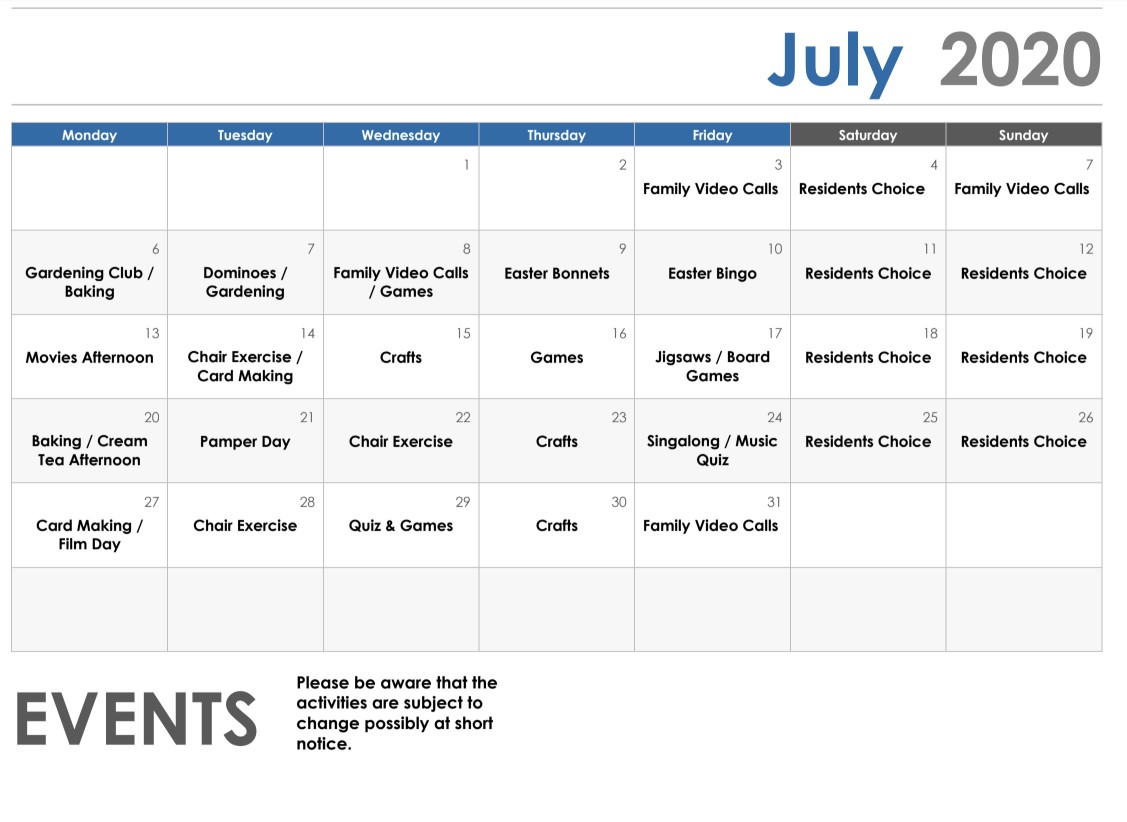 July 2020

| Monday | Tuesday | Wednesday | Thursday | Friday | Saturday | Sunday |
|---|---|---|---|---|---|---|
| | | 1 | 2 | 3 Family Video Calls | 4 Residents Choice | 7 Family Video Calls |
| 6 Gardening Club / Baking | 7 Dominoes / Gardening | 8 Family Video Calls / Games | 9 Easter Bonnets | 10 Easter Bingo | 11 Residents Choice | 12 Residents Choice |
| 13 Movies Afternoon | 14 Chair Exercise / Card Making | 15 Crafts | 16 Games | 17 Jigsaws / Board Games | 18 Residents Choice | 19 Residents Choice |
| 20 Baking / Cream Tea Afternoon | 21 Pamper Day | 22 Chair Exercise | 23 Crafts | 24 Singalong / Music Quiz | 25 Residents Choice | 26 Residents Choice |
| 27 Card Making / Film Day | 28 Chair Exercise | 29 Quiz & Games | 30 Crafts | 31 Family Video Calls | | |
| | | | | | | |

EVENTS

Please be aware that the activities are subject to change possibly at short notice.